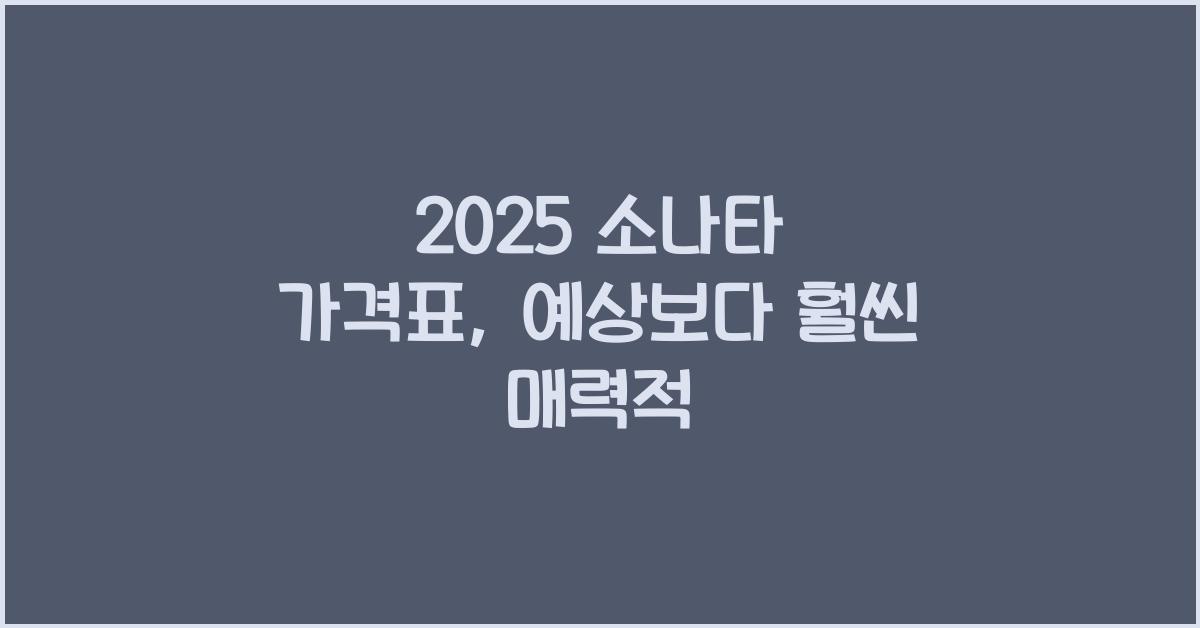 2025 소나타 가격표, 예상보다 훨씬 매력적